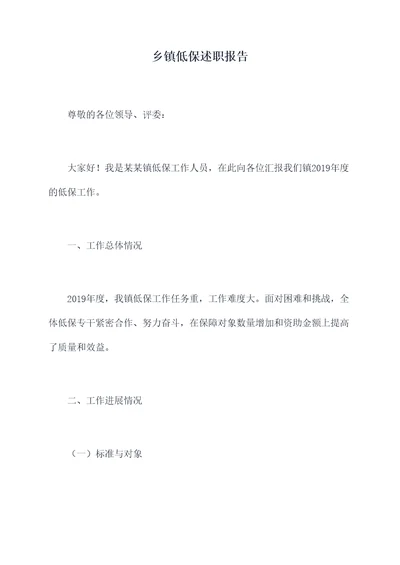 乡镇低保述职报告

尊敬的各位领导、评委：

大家好！我是某某镇低保工作人员，在此向各位汇报我们镇2019年度的低保工作。

一、工作总体情况

2019年度，我镇低保工作任务重，工作难度大。面对困难和挑战，全体低保专干紧密合作、努力奋斗，在保障对象数量增加和资助金额上提高了质量和效益。

二、工作进展情况

（一）标准与对象